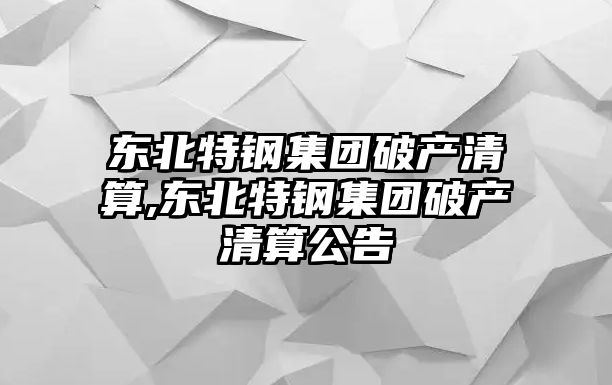 东北特钢集团破产清算,东北特钢集团破产清算公告